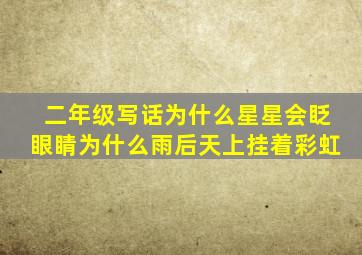 二年级写话为什么星星会眨眼睛为什么雨后天上挂着彩虹